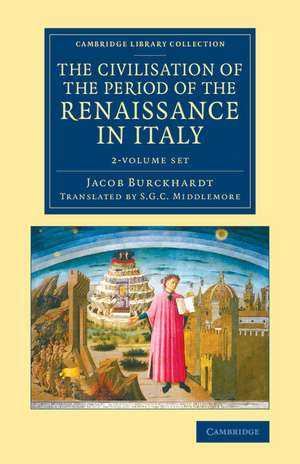 CAMBRIDGE LIBRARY COLLECTION

THE CIVILISATION OF THE PERIOD OF THE RENAISSANCE IN ITALY

2-VOLUME SET

JACOB BURCKHARDT

TRANSLATED BY S.G.C. MIDDLEMORE

CAMBRIDGE